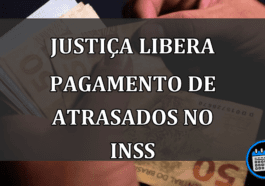 JUSTIÇA LIBERA PAGAMENTO DE ATRASADOS NO INSS